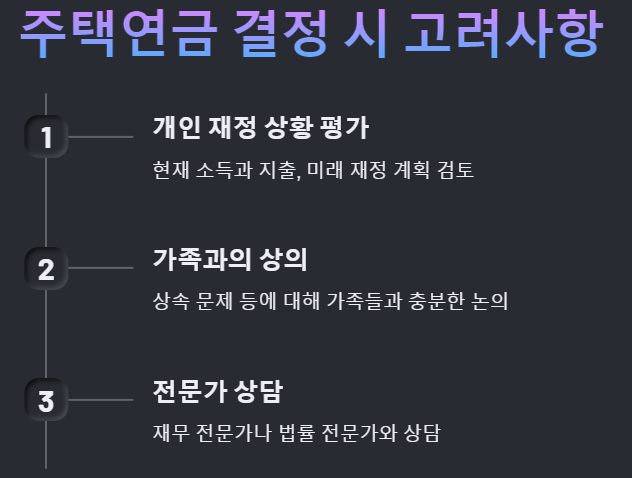 주택연금 결정 시 고려사항

1

개인 재정 상황 평가

현재 소득과 지출, 미래 재정 계획 검토

2

가족과의 상의

상속 문제 등에 대해 가족들과 충분한 논의

3

전문가 상담

재무 전문가나 법률 전문가와 상담